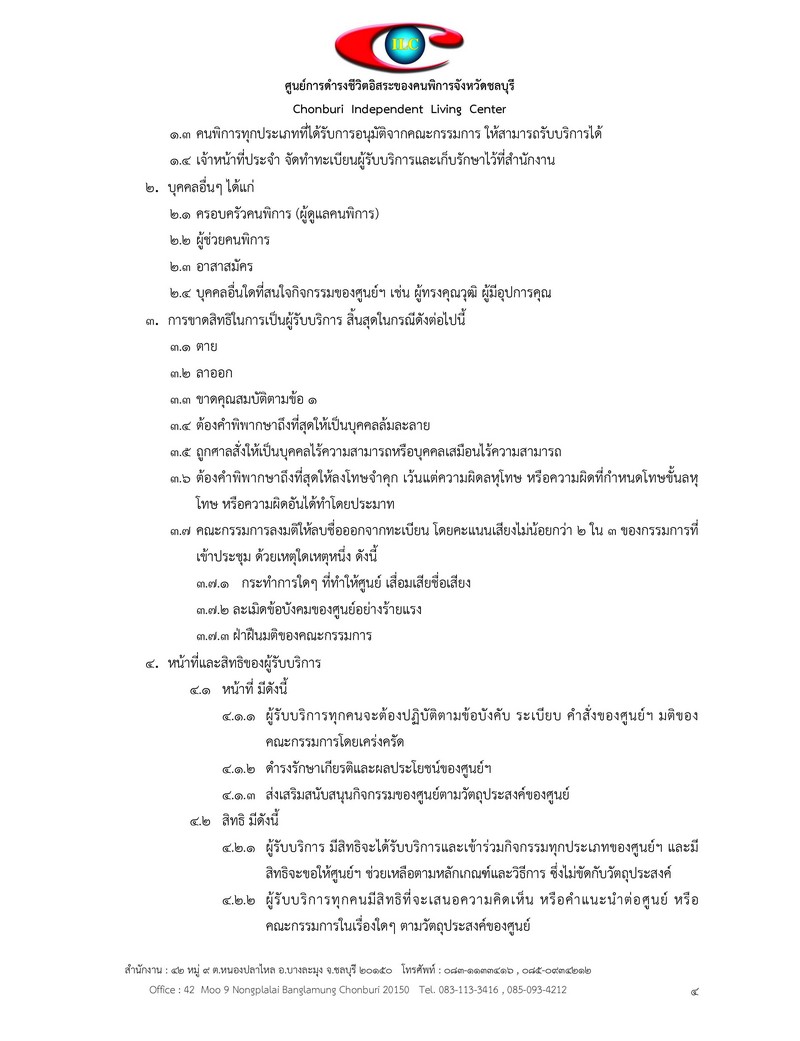 ILC

ศูนย์การดำรงชีวิตอิสระของคนพิการจังหวัดชลบุรี
Chonburi Independent Living Center

๑.๓ คนพิการทุกประเภทที่ได้รับการอนุมัติจากคณะกรรมการ ให้สามารถรับบริการได้

๑.๔ เจ้าหน้าที่ประจำ จัดทำทะเบียนผู้รับบริการและเก็บรักษาไว้ที่สำนักงาน

๒. บุคคลอื่นๆ ได้แก่

๒.๑ ครอบครัวคนพิการ (ผู้ดูแลคนพิการ)

๒.๒ ผู้ช่วยคนพิการ

๒.๓ อาสาสมัคร

๒.๔ บุคคลอื่นใดที่สนใจกิจกรรมของศูนย์ฯ เช่น ผู้ทรงคุณวุฒิ ผู้มีอุปการคุณ

๓. การขาดสิทธิในการเป็นผู้รับบริการ สิ้นสุดในกรณีดังต่อไปนี้

๓.๑ ตาย

๓.๒ ลาออก

๓.๓ ขาดคุณสมบัติตามข้อ ๑

๓.๔ ต้องคำพิพากษาถึงที่สุดให้เป็นบุคคลล้มละลาย

๓.๕ ถูกศาลสั่งให้เป็นบุคคลไร้ความสามารถหรือบุคคลเสมือนไร้ความสามารถ

๓.๖ ต้องคำพิพากษาถึงที่สุดให้ลงโทษจำคุก เว้นแต่ความผิดลหุโทษ หรือความผิดที่กำหนดโทษขั้นลหุโทษ หรือความผิดอันได้ทำโดยประมาท

๓.๗ คณะกรรมการลงมติให้ลบชื่อออกจากทะเบียน โดยคะแนนเสียงไม่น้อยกว่า ๒ ใน ๓ ของกรรมการที่เข้าประชุม ด้วยเหตุใดเหตุหนึ่ง ดังนี้

๓.๗.๑ กระทำการใดๆ ที่ทำให้ศูนย์ เสื่อมเสียชื่อเสียง

๓.๗.๒ ละเมิดข้อบังคมของศูนย์อย่างร้ายแรง

๓.๗.๓ ฝ่าฝืนมติของคณะกรรมการ

๔. หน้าที่และสิทธิของผู้รับบริการ

๔.๑ หน้าที่ มีดังนี้

๔.๑.๑ ผู้รับบริการทุกคนจะต้องปฏิบัติตามข้อบังคับ ระเบียบ คำสั่งของศูนย์ฯ มติของคณะกรรมการโดยเคร่งครัด

๔.๑.๒ ดำรงรักษาเกียรติและผลประโยชน์ของศูนย์ฯ

๔.๑.๓ ส่งเสริมสนับสนุนกิจกรรมของศูนย์ตามวัตถุประสงค์ของศูนย์

๔.๒ สิทธิ มีดังนี้

๔.๒.๑ ผู้รับบริการ มีสิทธิจะได้รับบริการและเข้าร่วมกิจกรรมทุกประเภทของศูนย์ฯ และมีสิทธิจะขอให้ศูนย์ฯ ช่วยเหลือตามหลักเกณฑ์และวิธีการ ซึ่งไม่ขัดกับวัตถุประสงค์

๔.๒.๒ ผู้รับบริการทุกคนมีสิทธิที่จะเสนอความคิดเห็น หรือคำแนะนำต่อศูนย์ หรือคณะกรรมการในเรื่องใดๆ ตามวัตถุประสงค์ของศูนย์

สำนักงาน : ๔๒ หมู่ ๙ ต.หนองปลาไหล อ.บางละมุง จ.ชลบุรี ๒๐๑๕๐ โทรศัพท์ : ๐๘๓-๑๑๓๓๔๑๖ , ๐๘๕-๐๙๓๔๒๑๒
Office : 42 Moo 9 Nongplalai Banglamung Chonburi 20150 Tel. 083-113-3416 , 085-093-4212

๔